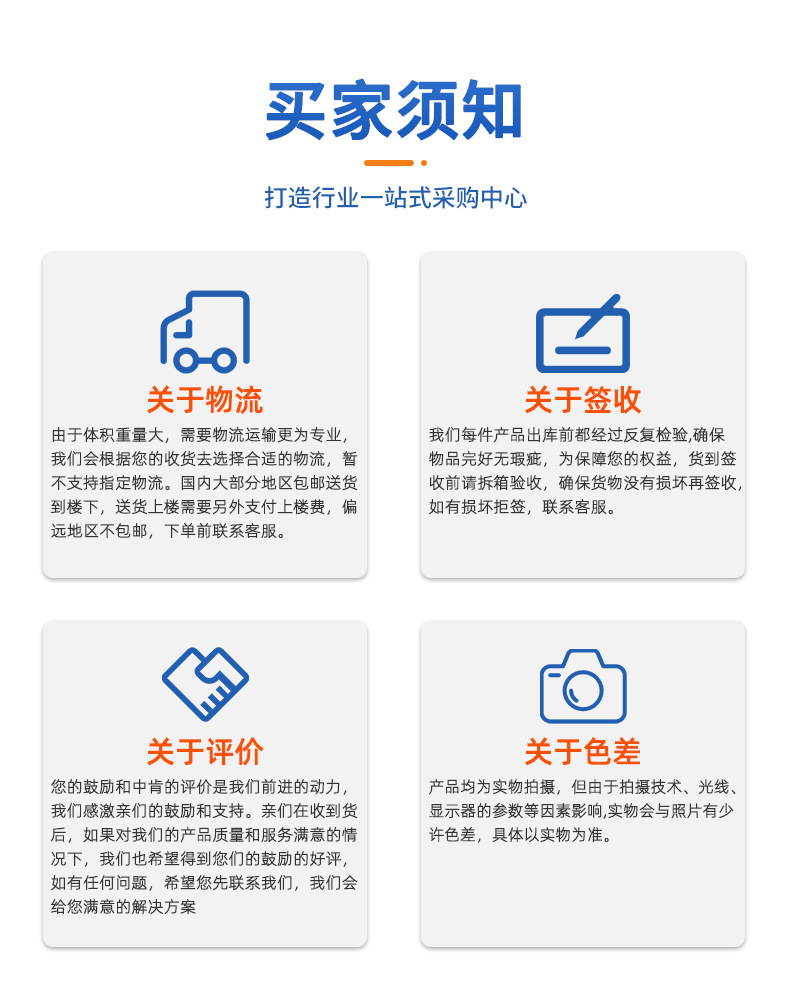 买家须知

打造行业一站式采购中心

关于物流

由于体积重量大，需要物流运输更为专业，我们会根据您的收货去选择合适的物流，暂不支持指定物流。国内大部分地区包邮送货到楼下，送货上楼需要另外支付上楼费，偏远地区不包邮，下单前联系客服。

关于签收

我们每件产品出库前都经过反复检验,确保物品完好无瑕疵，为保障您的权益，货到签收前请拆箱验收，确保货物没有损坏再签收，如有损坏拒签，联系客服。

关于评价

您的鼓励和中肯的评价是我们前进的动力，我们感激亲们的鼓励和支持。亲们在收到货后，如果对我们的产品质量和服务满意的情况下，我们也希望得到您们的鼓励的好评，如有任何问题，希望您先联系我们，我们会给您满意的解决方案

关于色差

产品均为实物拍摄，但由于拍摄技术、光线、显示器的参数等因素影响,实物会与照片有少许色差，具体以实物为准。